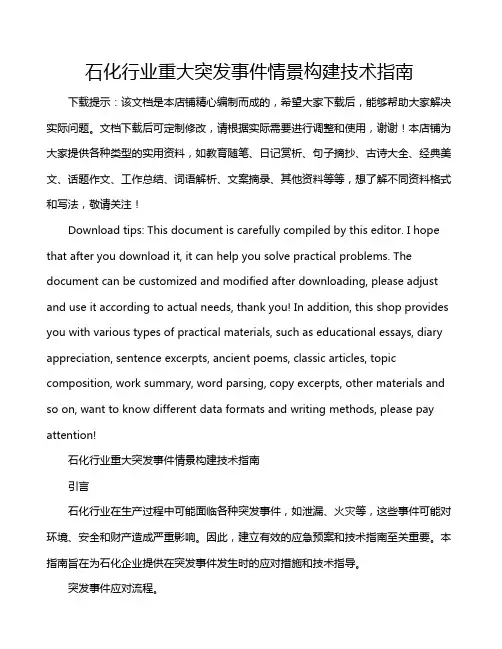 石化行业重大突发事件情景构建技术指南

下载提示：该文档是本店铺精心编制而成的，希望大家下载后，能够帮助大家解决实际问题。文档下载后可定制修改，请根据实际需要进行调整和使用，谢谢！本店铺为大家提供各种类型的实用资料，如教育随笔、日记赏析、句子摘抄、古诗大全、经典美文、话题作文、工作总结、词语解析、文案摘录、其他资料等等，想了解不同资料格式和写法，敬请关注！

Download tips: This document is carefully compiled by this editor. I hope that after you download it, it can help you solve practical problems. The document can be customized and modified after downloading, please adjust and use it according to actual needs, thank you! In addition, this shop provides you with various types of practical materials, such as educational essays, diary appreciation, sentence excerpts, ancient poems, classic articles, topic composition, work summary, word parsing, copy excerpts, other materials and so on, want to know different data formats and writing methods, please pay attention!

石化行业重大突发事件情景构建技术指南

引言

石化行业在生产过程中可能面临各种突发事件，如泄漏、火灾等，这些事件可能对环境、安全和财产造成严重影响。因此，建立有效的应急预案和技术指南至关重要。本指南旨在为石化企业提供在突发事件发生时的应对措施和技术指导。

突发事件应对流程。